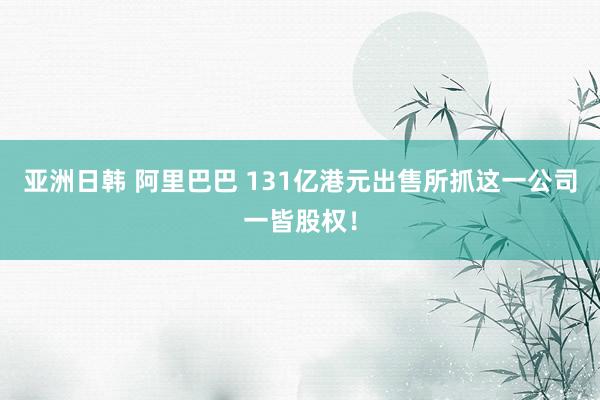 亚洲日韩 阿里巴巴 131亿港元出售所抓这一公司一皆股权！